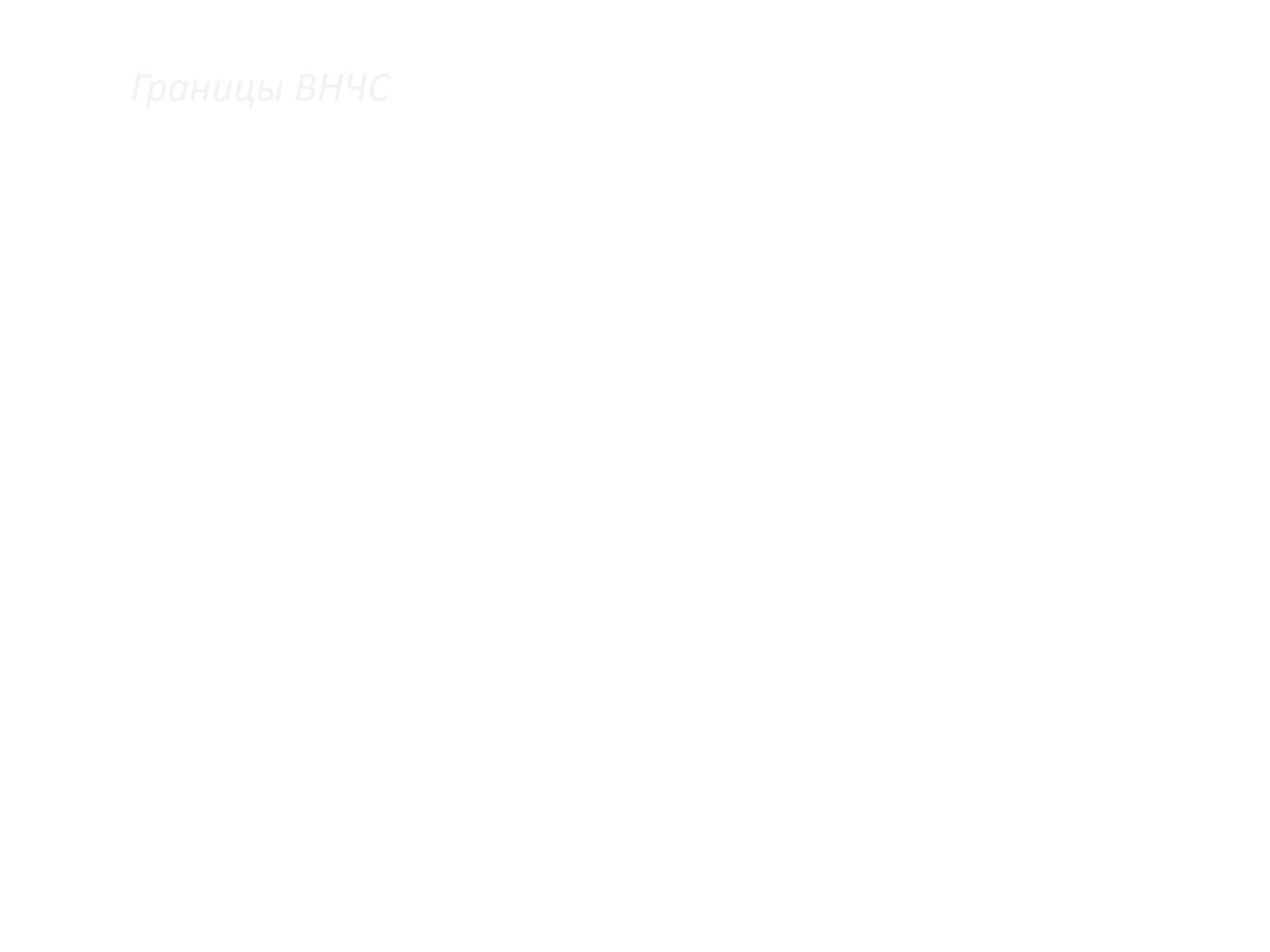 Границы ВНЧС